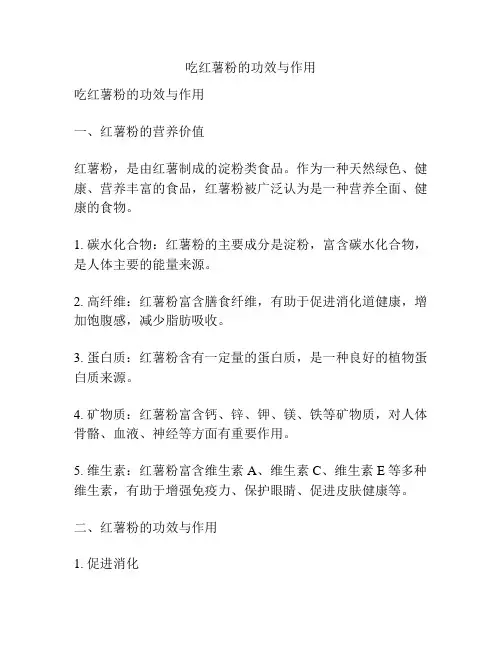 吃红薯粉的功效与作用

吃红薯粉的功效与作用

一、红薯粉的营养价值

红薯粉，是由红薯制成的淀粉类食品。作为一种天然绿色、健康、营养丰富的食品，红薯粉被广泛认为是一种营养全面、健康的食物。

1. 碳水化合物：红薯粉的主要成分是淀粉，富含碳水化合物，是人体主要的能量来源。

2. 高纤维：红薯粉富含膳食纤维，有助于促进消化道健康，增加饱腹感，减少脂肪吸收。

3. 蛋白质：红薯粉含有一定量的蛋白质，是一种良好的植物蛋白质来源。

4. 矿物质：红薯粉富含钙、锌、钾、镁、铁等矿物质，对人体骨骼、血液、神经等方面有重要作用。

5. 维生素：红薯粉富含维生素 A、维生素 C、维生素 E 等多种维生素，有助于增强免疫力、保护眼睛、促进皮肤健康等。

二、红薯粉的功效与作用

1. 促进消化